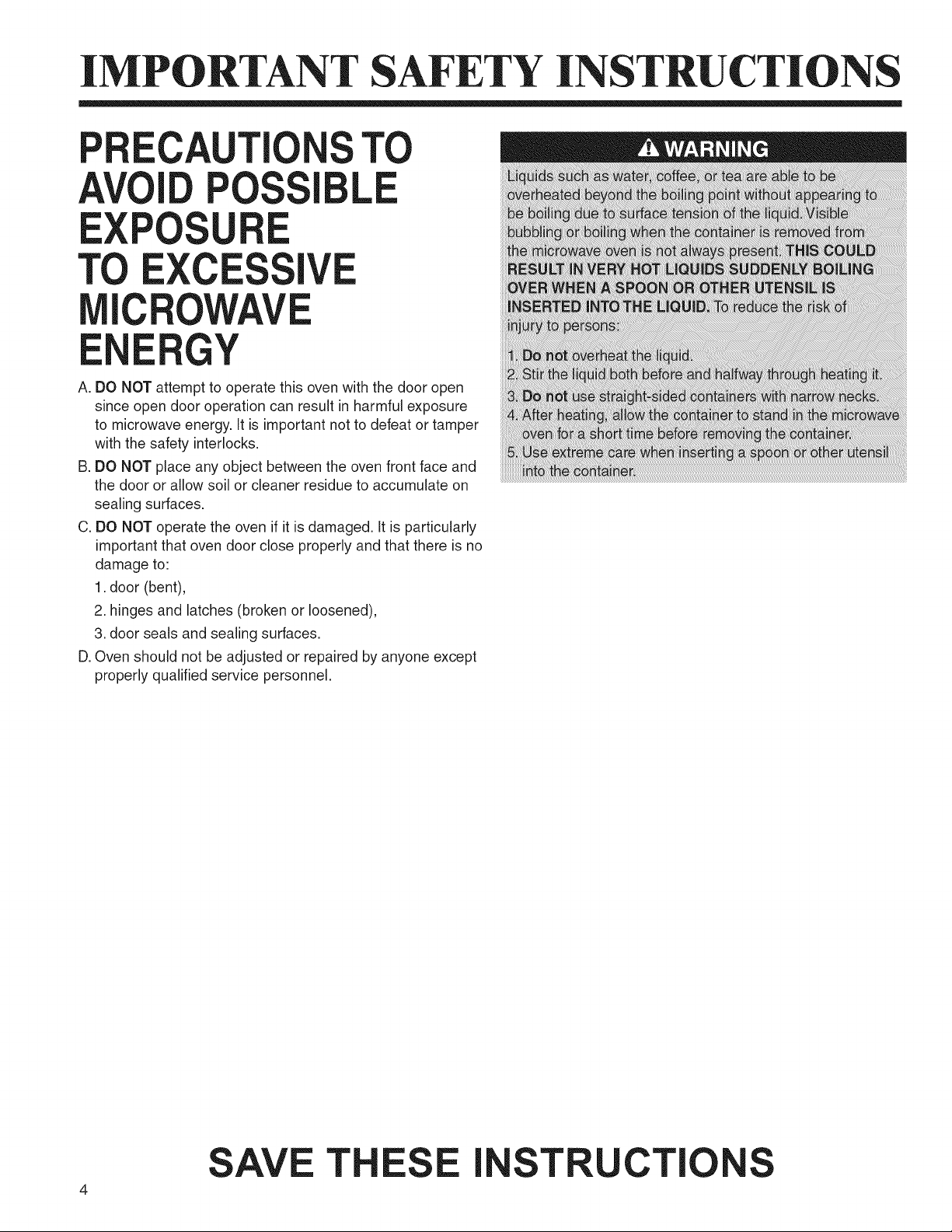 IMPORTANT SAFETY INSTRUCTIONS

PRECAUTIONS TO AVOID POSSIBLE EXPOSURE TO EXCESSIVE MICROWAVE ENERGY

A. DO NOT attempt to operate this oven with the door open since open door operation can result in harmful exposure to microwave energy. It is important not to defeat or tamper with the safety interlocks.

B. DO NOT place any object between the oven front face and the door or allow soil or cleaner residue to accumulate on sealing surfaces.

C. DO NOT operate the oven if it is damaged. It is particularly important that oven door close properly and that there is no damage to:

1. door (bent),

2. hinges and latches (broken or loosened),

3. door seals and sealing surfaces.

D. Oven should not be adjusted or repaired by anyone except properly qualified service personnel.

WARNING

Liquids such as water, coffee, or tea are able to be overheated beyond the boiling point without appearing to be boiling due to surface tension of the liquid. Visible bubbling or boiling when the container is removed from the microwave oven is not always present. THIS COULD RESULT IN VERY HOT LIQUIDS SUDDENLY BOILING OVER WHEN A SPOON OR OTHER UTENSIL IS INSERTED INTO THE LIQUID. To reduce the risk of injury to persons:

1. Do not overheat the liquid.

2. Stir the liquid both before and halfway through heating it.

3. Do not use straight-sided containers with narrow necks.

4. After heating, allow the container to stand in the microwave oven for a short time before removing the container.

5. Use extreme care when inserting a spoon or other utensil into the container.

SAVE THESE INSTRUCTIONS

4